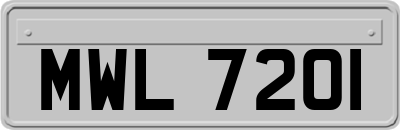 MWL 7201